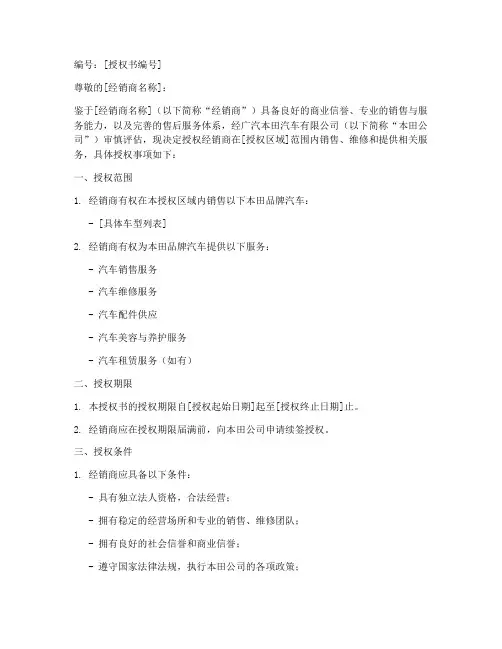 编号：[授权书编号]

尊敬的[经销商名称]：

鉴于[经销商名称]（以下简称“经销商”）具备良好的商业信誉、专业的销售与服务能力，以及完善的售后服务体系，经广汽本田汽车有限公司（以下简称“本田公司”）审慎评估，现决定授权经销商在[授权区域]范围内销售、维修和提供相关服务，具体授权事项如下：

一、授权范围

1. 经销商有权在本授权区域内销售以下本田品牌汽车：

- [具体车型列表]

2. 经销商有权为本田品牌汽车提供以下服务：

- 汽车销售服务

- 汽车维修服务

- 汽车配件供应

- 汽车美容与养护服务

- 汽车租赁服务（如有）

二、授权期限

1. 本授权书的授权期限自[授权起始日期]起至[授权终止日期]止。

2. 经销商应在授权期限届满前，向本田公司申请续签授权。

三、授权条件

1. 经销商应具备以下条件：

- 具有独立法人资格，合法经营；

- 拥有稳定的经营场所和专业的销售、维修团队；

- 拥有良好的社会信誉和商业信誉；

- 遵守国家法律法规，执行本田公司的各项政策；